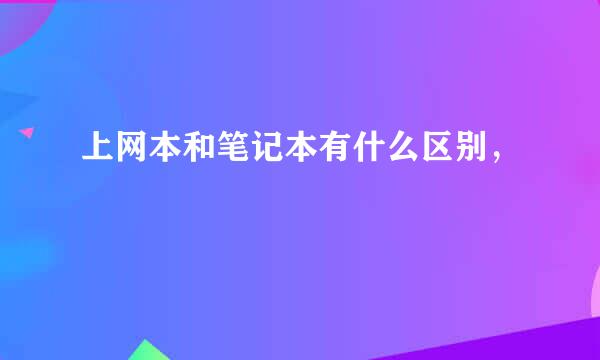 上网本和笔记本有什么区别，